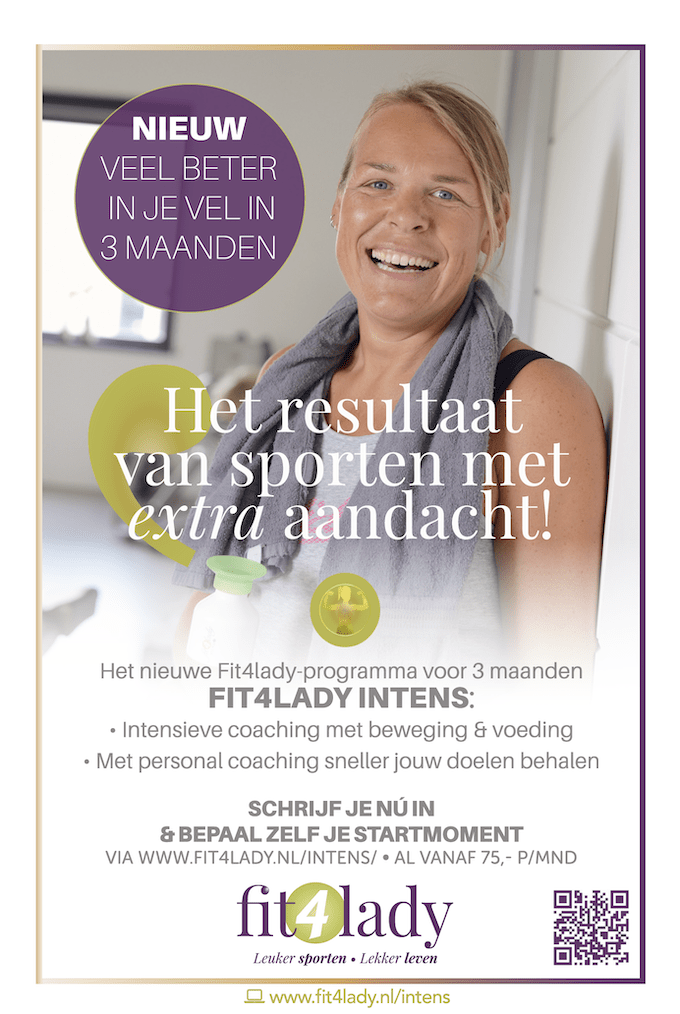 NIEUW
VEEL BETER IN JE VEL IN 3 MAANDEN

Het resultaat van sporten met extra aandacht!

Het nieuwe Fit4lady-programma voor 3 maanden
FIT4LADY INTENS:
• Intensieve coaching met beweging & voeding
• Met personal coaching sneller jouw doelen behalen

SCHRIJF JE NÚ IN
& BEPAAL ZELF JE STARTMOMENT
VIA WWW.FIT4LADY.NL/INTENS/ • AL VANAF 75,- P/MND

fit4lady
Leuker sporten • Lekker leven

www.fit4lady.nl/intens